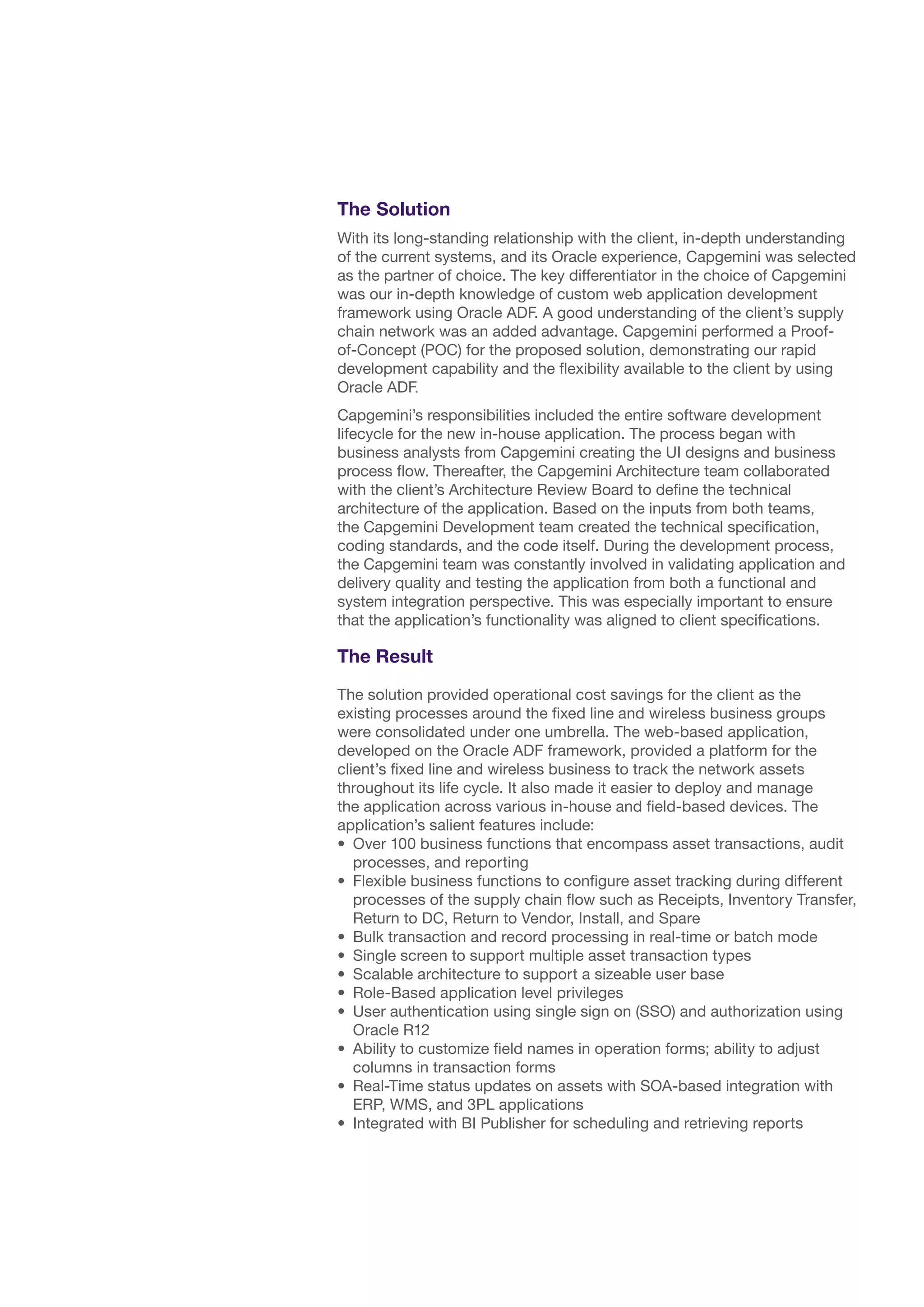 The Solution

With its long-standing relationship with the client, in-depth understanding of the current systems, and its Oracle experience, Capgemini was selected as the partner of choice. The key differentiator in the choice of Capgemini was our in-depth knowledge of custom web application development framework using Oracle ADF. A good understanding of the client's supply chain network was an added advantage. Capgemini performed a Proof-of-Concept (POC) for the proposed solution, demonstrating our rapid development capability and the flexibility available to the client by using Oracle ADF.

Capgemini's responsibilities included the entire software development lifecycle for the new in-house application. The process began with business analysts from Capgemini creating the UI designs and business process flow. Thereafter, the Capgemini Architecture team collaborated with the client's Architecture Review Board to define the technical architecture of the application. Based on the inputs from both teams, the Capgemini Development team created the technical specification, coding standards, and the code itself. During the development process, the Capgemini team was constantly involved in validating application and delivery quality and testing the application from both a functional and system integration perspective. This was especially important to ensure that the application's functionality was aligned to client specifications.

The Result

The solution provided operational cost savings for the client as the existing processes around the fixed line and wireless business groups were consolidated under one umbrella. The web-based application, developed on the Oracle ADF framework, provided a platform for the client's fixed line and wireless business to track the network assets throughout its life cycle. It also made it easier to deploy and manage the application across various in-house and field-based devices. The application's salient features include:
• Over 100 business functions that encompass asset transactions, audit processes, and reporting
• Flexible business functions to configure asset tracking during different processes of the supply chain flow such as Receipts, Inventory Transfer, Return to DC, Return to Vendor, Install, and Spare
• Bulk transaction and record processing in real-time or batch mode
• Single screen to support multiple asset transaction types
• Scalable architecture to support a sizeable user base
• Role-Based application level privileges
• User authentication using single sign on (SSO) and authorization using Oracle R12
• Ability to customize field names in operation forms; ability to adjust columns in transaction forms
• Real-Time status updates on assets with SOA-based integration with ERP, WMS, and 3PL applications
• Integrated with BI Publisher for scheduling and retrieving reports